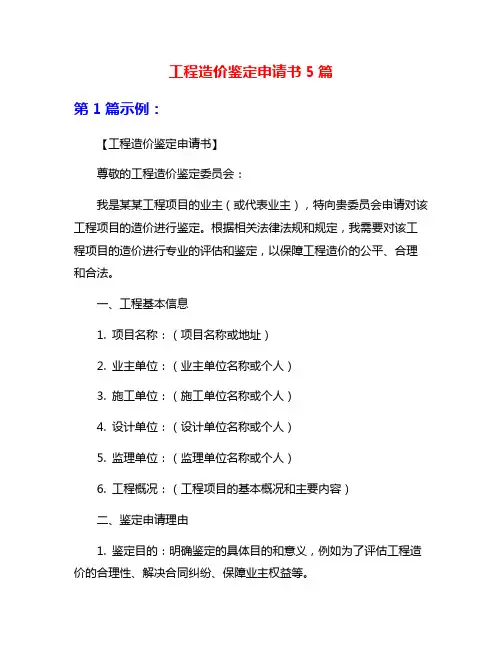 工程造价鉴定申请书 5 篇

第 1 篇示例：

【工程造价鉴定申请书】

尊敬的工程造价鉴定委员会：

我是某某工程项目的业主（或代表业主），特向贵委员会申请对该工程项目的造价进行鉴定。根据相关法律法规和规定，我需要对该工程项目的造价进行专业的评估和鉴定，以保障工程造价的公平、合理和合法。

一、工程基本信息

1. 项目名称：（项目名称或地址）

2. 业主单位：（业主单位名称或个人）

3. 施工单位：（施工单位名称或个人）

4. 设计单位：（设计单位名称或个人）

5. 监理单位：（监理单位名称或个人）

6. 工程概况：（工程项目的基本概况和主要内容）

二、鉴定申请理由

1. 鉴定目的：明确鉴定的具体目的和意义，例如为了评估工程造价的合理性、解决合同纠纷、保障业主权益等。